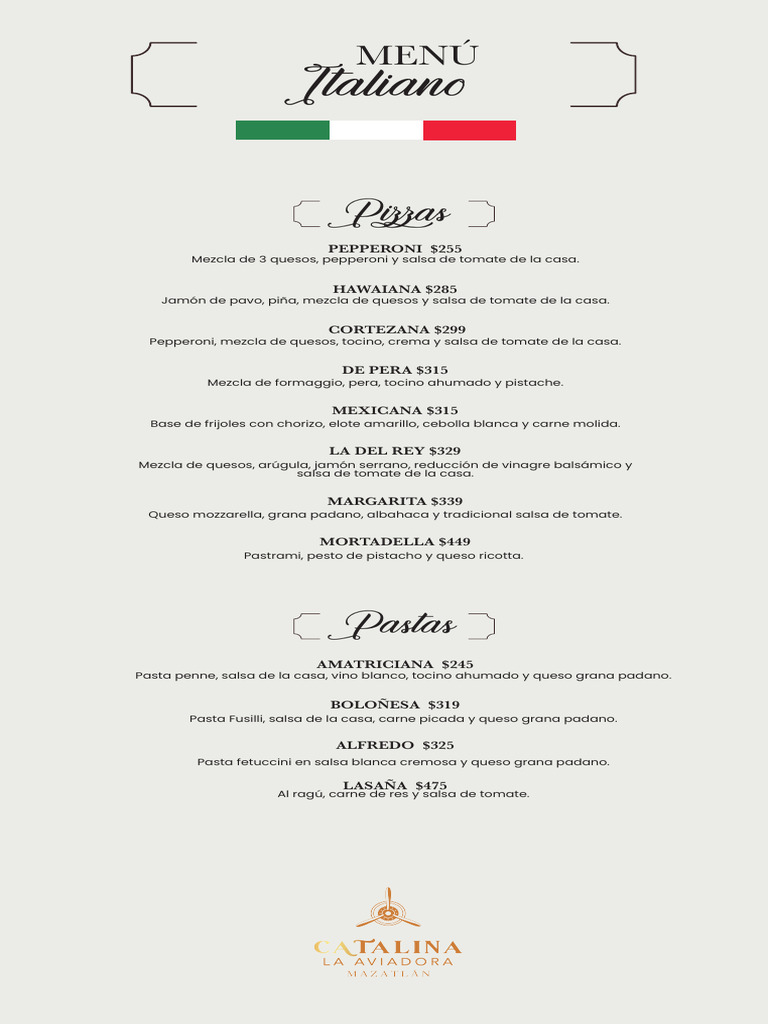 MENÚ
Italiano

Pizzas

PEPPERONI $255
Mezcla de 3 quesos, pepperoni y salsa de tomate de la casa.

HAWAIANA $285
Jamón de pavo, piña, mezcla de quesos y salsa de tomate de la casa.

CORTEZANA $299
Pepperoni, mezcla de quesos, tocino, crema y salsa de tomate de la casa.

DE PERA $315
Mezcla de formaggio, pera, tocino ahumado y pistache.

MEXICANA $315
Base de frijoles con chorizo, elote amarillo, cebolla blanca y carne molida.

LA DEL REY $329
Mezcla de quesos, arúgula, jamón serrano, reducción de vinagre balsámico y salsa de tomate de la casa.

MARGARITA $339
Queso mozzarella, grana padano, albahaca y tradicional salsa de tomate.

MORTADELLA $449
Pastrami, pesto de pistacho y queso ricotta.

Pastas

AMATRICIANA $245
Pasta penne, salsa de la casa, vino blanco, tocino ahumado y queso grana padano.

BOLOÑESA $319
Pasta Fusilli, salsa de la casa, carne picada y queso grana padano.

ALFREDO $325
Pasta fetuccini en salsa blanca cremosa y queso grana padano.

LASAÑA $475
Al ragú, carne de res y salsa de tomate.

CATALINA
LA AVIADORA
MAZATLÁN